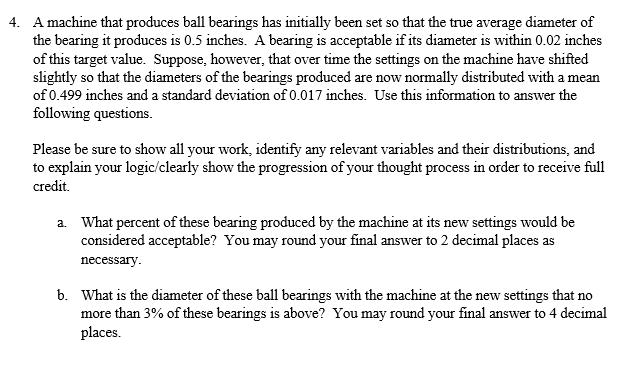 4. A machine that produces ball bearings has initially been set so that the true average diameter of the bearing it produces is 0.5 inches. A bearing is acceptable if its diameter is within 0.02 inches of this target value. Suppose, however, that over time the settings on the machine have shifted slightly so that the diameters of the bearings produced are now normally distributed with a mean of 0.499 inches and a standard deviation of 0.017 inches. Use this information to answer the following questions.

Please be sure to show all your work, identify any relevant variables and their distributions, and to explain your logic/clearly show the progression of your thought process in order to receive full credit.

a. What percent of these bearing produced by the machine at its new settings would be considered acceptable? You may round your final answer to 2 decimal places as necessary.

b. What is the diameter of these ball bearings with the machine at the new settings that no more than 3% of these bearings is above? You may round your final answer to 4 decimal places.